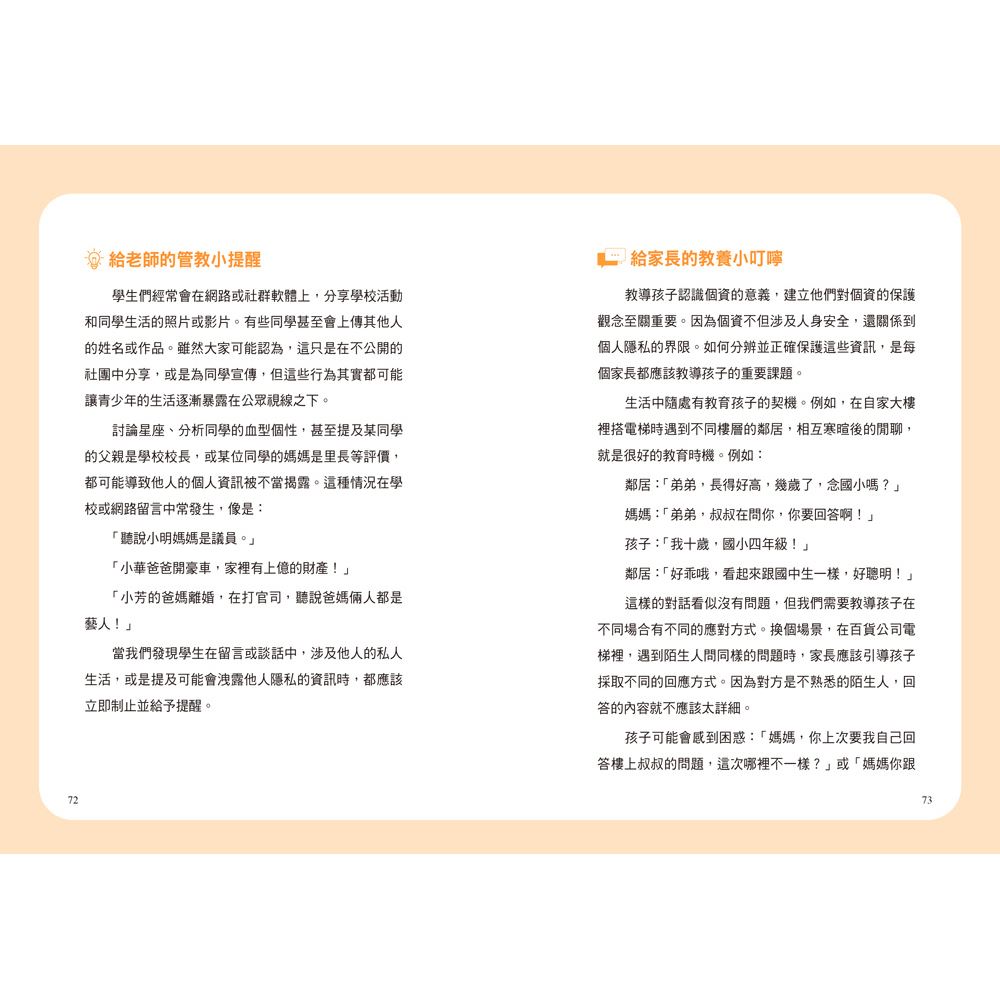 給老師的管教小提醒

學生們經常會在網路或社群軟體上，分享學校活動和同學生活的照片或影片。有些同學甚至會上傳其他人的姓名或作品。雖然大家可能認為，這只是在不公開的社團中分享，或是為同學宣傳，但這些行為其實都可能讓青少年的生活逐漸暴露在公眾視線之下。

討論星座、分析同學的血型個性，甚至提及某同學的父親是學校校長，或某位同學的媽媽是里長等評價，都可能導致他人的個人資訊被不當揭露。這種情況在學校或網路留言中常發生，像是：

「聽說小明媽媽是議員。」

「小華爸爸開豪車，家裡有上億的財產！」

「小芳的爸媽離婚，在打官司，聽說爸媽倆人都是藝人！」

當我們發現學生在留言或談話中，涉及他人的私人生活，或是提及可能會洩露他人隱私的資訊時，都應該立即制止並給予提醒。

72

給家長的教養小叮嚀

教導孩子認識個資的意義，建立他們對個資的保護觀念至關重要。因為個資不但涉及人身安全，還關係到個人隱私的界限。如何分辨並正確保護這些資訊，是每個家長都應該教導孩子的重要課題。

生活中隨處有教育孩子的契機。例如，在自家大樓裡搭電梯時遇到不同樓層的鄰居，相互寒暄後的閒聊，就是很好的教育時機。例如：

鄰居：「弟弟，長得好高，幾歲了，念國小嗎？」

媽媽：「弟弟，叔叔在問你，你要回答啊！」

孩子：「我十歲，國小四年級！」

鄰居：「好乖哦，看起來跟國中生一樣，好聰明！」

這樣的對話看似沒有問題，但我們需要教導孩子在不同場合有不同的應對方式。換個場景，在百貨公司電梯裡，遇到陌生人問同樣的問題時，家長應該引導孩子採取不同的回應方式。因為對方是不熟悉的陌生人，回答的內容就不應該太詳細。

孩子可能會感到困惑：「媽媽，你上次要我自己回答樓上叔叔的問題，這次哪裡不一樣？」或「媽媽你跟

73